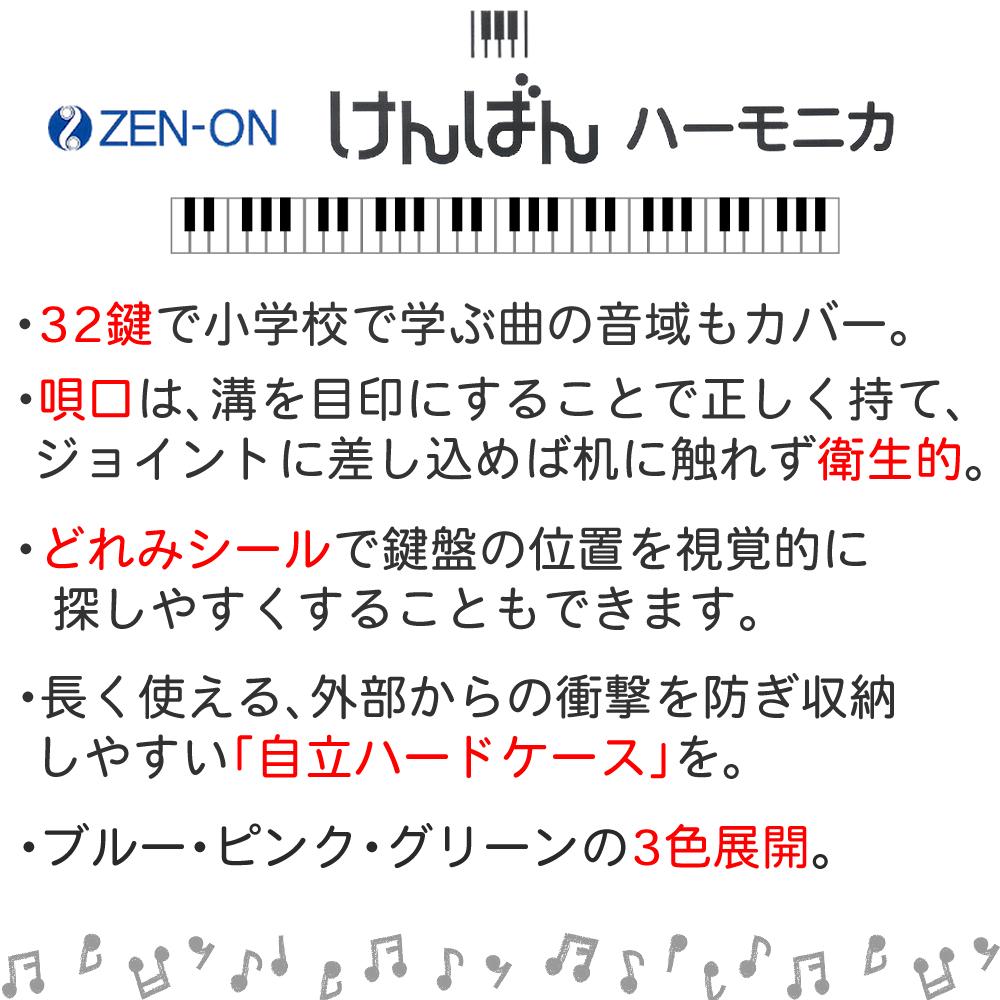 ZEN-ON けんばん ハーモニカ

・32鍵で小学校で学ぶ曲の音域もカバー。

・唄口は、溝を目印にすることで正しく持て、ジョイントに差し込めば机に触れず衛生的。

・どれみシールで鍵盤の位置を視覚的に探しやすくすることもできます。

・長く使える、外部からの衝撃を防ぎ収納しやすい「自立ハードケース」を。

・ブルー・ピンク・グリーンの3色展開。